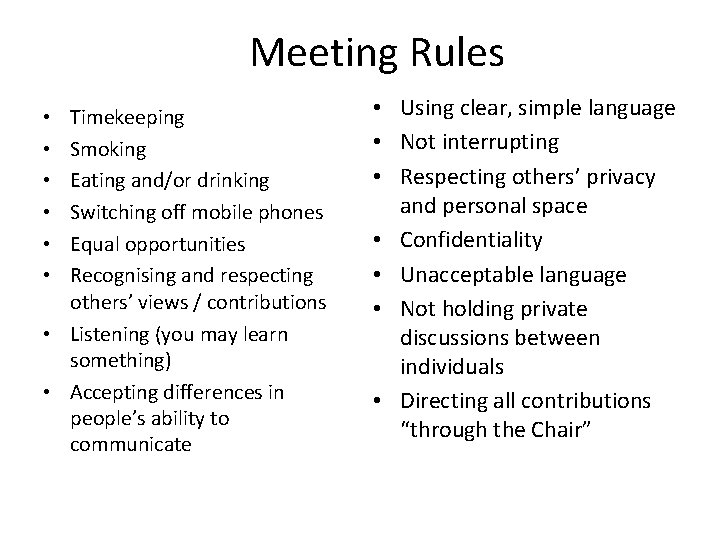 Meeting Rules

• Timekeeping
• Smoking
• Eating and/or drinking
• Switching off mobile phones
• Equal opportunities
• Recognising and respecting others' views / contributions
• Listening (you may learn something)
• Accepting differences in people's ability to communicate

• Using clear, simple language
• Not interrupting
• Respecting others' privacy and personal space
• Confidentiality
• Unacceptable language
• Not holding private discussions between individuals
• Directing all contributions "through the Chair"